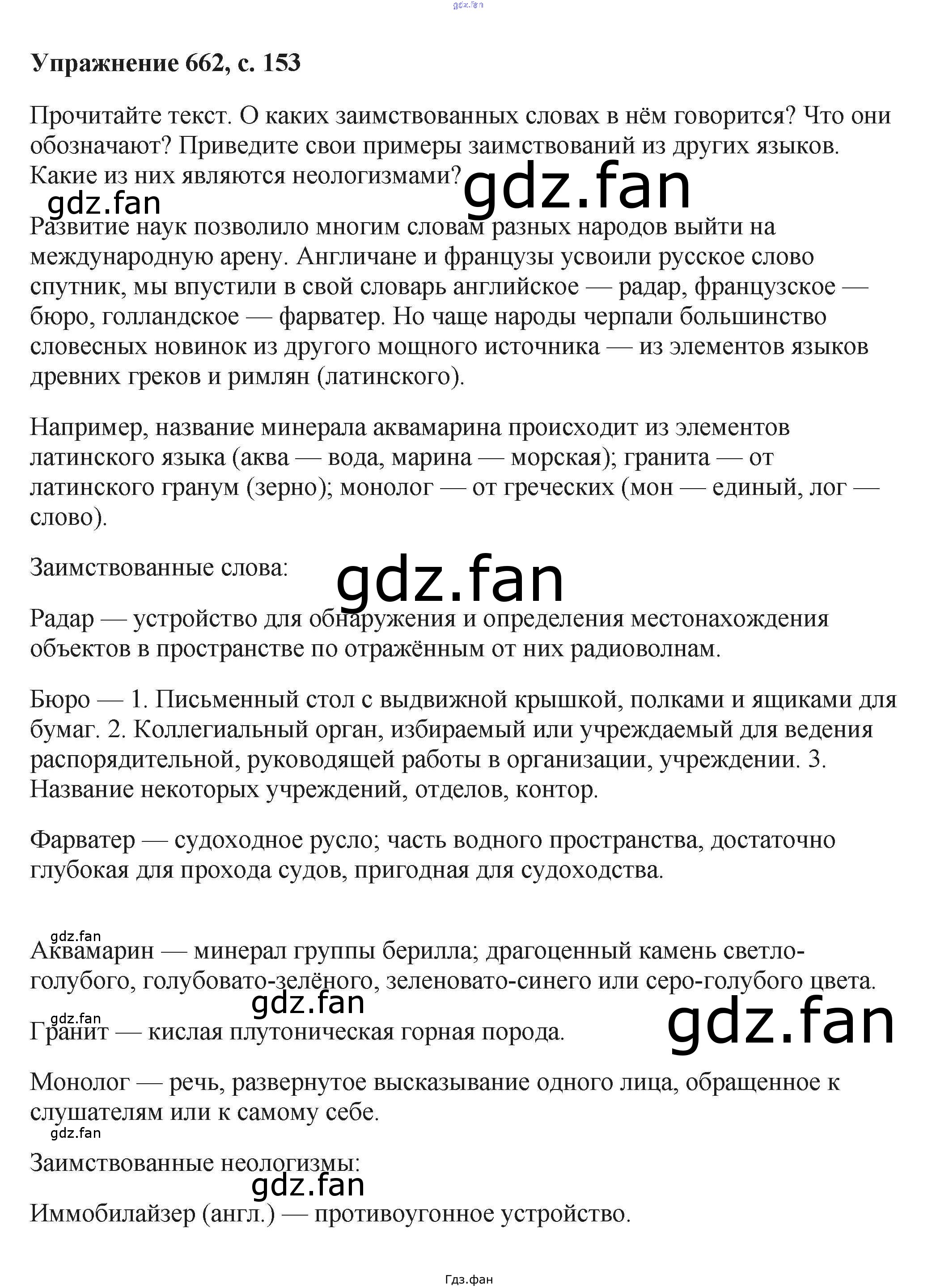 Упражнение 662, с. 153

Прочитайте текст. О каких заимствованных словах в нём говорится? Что они обозначают? Приведите свои примеры заимствований из других языков. Какие из них являются неологизмами?

Развитие наук позволило многим словам разных народов выйти на международную арену. Англичане и французы усвоили русское слово спутник, мы впустили в свой словарь английское — радар, французское — бюро, голландское — фарватер. Но чаще народы черпали большинство словесных новинок из другого мощного источника — из элементов языков древних греков и римлян (латинского).

Например, название минерала аквамарина происходит из элементов латинского языка (аква — вода, марина — морская); гранита — от латинского гранум (зерно); монолог — от греческих (мон — единый, лог — слово).

Заимствованные слова:

Радар — устройство для обнаружения и определения местонахождения объектов в пространстве по отражённым от них радиоволнам.

Бюро — 1. Письменный стол с выдвижной крышкой, полками и ящиками для бумаг. 2. Коллегиальный орган, избираемый или учреждаемый для ведения распорядительной, руководящей работы в организации, учреждении. 3. Название некоторых учреждений, отделов, контор.

Фарватер — судоходное русло; часть водного пространства, достаточно глубокая для прохода судов, пригодная для судоходства.

Аквамарин — минерал группы берилла; драгоценный камень светло-голубого, голубовато-зелёного, зеленовато-синего или серо-голубого цвета.

Гранит — кислая плутоническая горная порода.

Монолог — речь, развернутое высказывание одного лица, обращенное к слушателям или к самому себе.

Заимствованные неологизмы:

Иммобилайзер (англ.) — противоугонное устройство.

Гдз.фан

gdz.fan